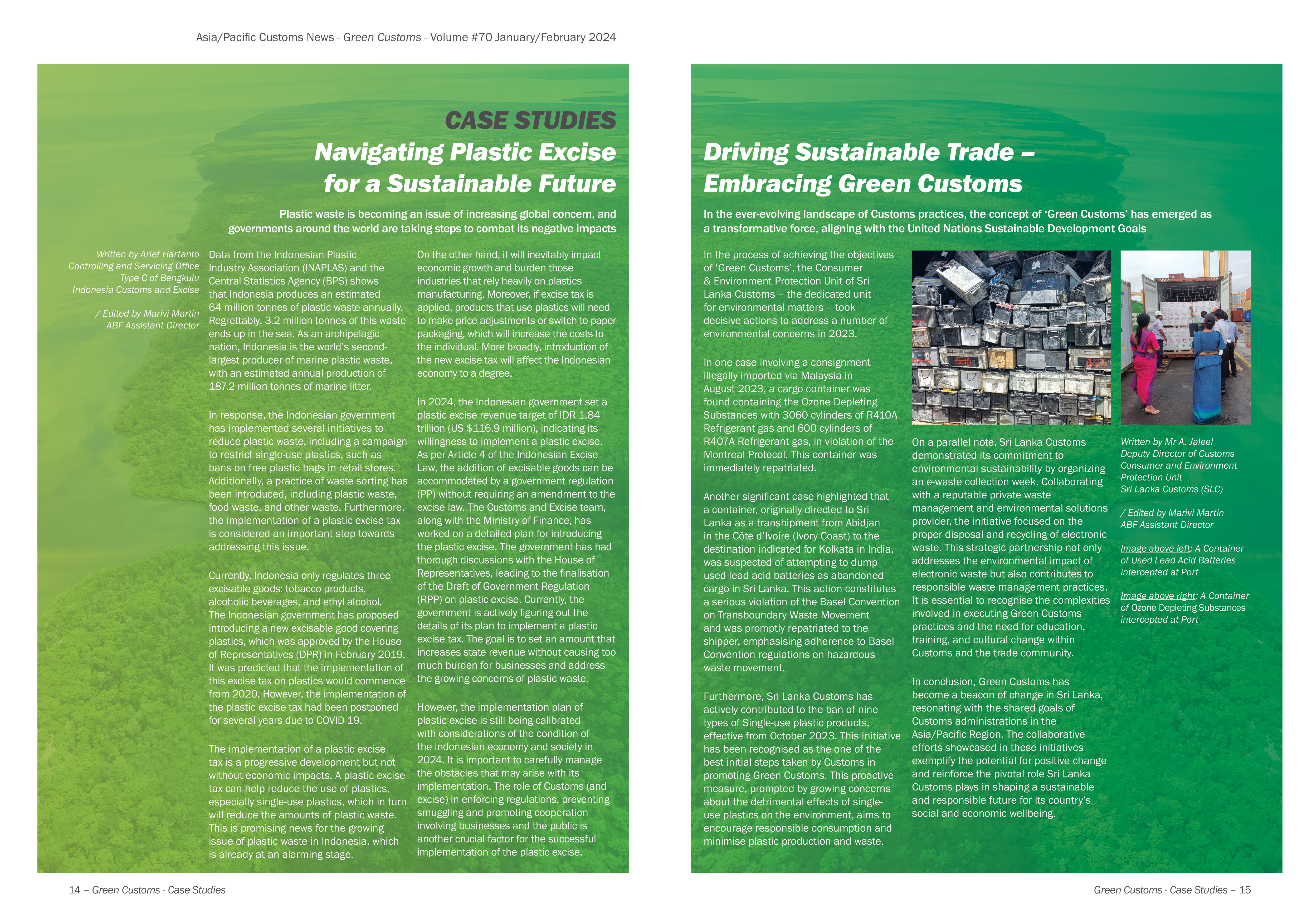 Asia/Pacific Customs News - Green Customs - Volume #70 January/February 2024

CASE STUDIES

Navigating Plastic Excise for a Sustainable Future

Plastic waste is becoming an issue of increasing global concern, and governments around the world are taking steps to combat its negative impacts

Written by Arief Hartanto
Controlling and Servicing Office Type C of Bengkulu
Indonesia Customs and Excise

/ Edited by Marivi Martin
ABF Assistant Director

Data from the Indonesian Plastic Industry Association (INAPLAS) and the Central Statistics Agency (BPS) shows that Indonesia produces an estimated 64 million tonnes of plastic waste annually. Regrettably, 3.2 million tonnes of this waste ends up in the sea. As an archipelagic nation, Indonesia is the world's second-largest producer of marine plastic waste, with an estimated annual production of 187.2 million tonnes of marine litter.

In response, the Indonesian government has implemented several initiatives to reduce plastic waste, including a campaign to restrict single-use plastics, such as bans on free plastic bags in retail stores. Additionally, a practice of waste sorting has been introduced, including plastic waste, food waste, and other waste. Furthermore, the implementation of a plastic excise tax is considered an important step towards addressing this issue.

Currently, Indonesia only regulates three excisable goods: tobacco products, alcoholic beverages, and ethyl alcohol. The Indonesian government has proposed introducing a new excisable good covering plastics, which was approved by the House of Representatives (DPR) in February 2019. It was predicted that the implementation of this excise tax on plastics would commence from 2020. However, the implementation of the plastic excise tax had been postponed for several years due to COVID-19.

The implementation of a plastic excise tax is a progressive development but not without economic impacts. A plastic excise tax can help reduce the use of plastics, especially single-use plastics, which in turn will reduce the amounts of plastic waste. This is promising news for the growing issue of plastic waste in Indonesia, which is already at an alarming stage.

On the other hand, it will inevitably impact economic growth and burden those industries that rely heavily on plastics manufacturing. Moreover, if excise tax is applied, products that use plastics will need to make price adjustments or switch to paper packaging, which will increase the costs to the individual. More broadly, introduction of the new excise tax will affect the Indonesian economy to a degree.

In 2024, the Indonesian government set a plastic excise revenue target of IDR 1.84 trillion (US $116.9 million), indicating its willingness to implement a plastic excise. As per Article 4 of the Indonesian Excise Law, the addition of excisable goods can be accommodated by a government regulation (PP) without requiring an amendment to the excise law. The Customs and Excise team, along with the Ministry of Finance, has worked on a detailed plan for introducing the plastic excise. The government has had thorough discussions with the House of Representatives, leading to the finalisation of the Draft of Government Regulation (RPP) on plastic excise. Currently, the government is actively figuring out the details of its plan to implement a plastic excise tax. The goal is to set an amount that increases state revenue without causing too much burden for businesses and address the growing concerns of plastic waste.

However, the implementation plan of plastic excise is still being calibrated with considerations of the condition of the Indonesian economy and society in 2024. It is important to carefully manage the obstacles that may arise with its implementation. The role of Customs (and excise) in enforcing regulations, preventing smuggling and promoting cooperation involving businesses and the public is another crucial factor for the successful implementation of the plastic excise.

14 – Green Customs - Case Studies

Driving Sustainable Trade – Embracing Green Customs

In the ever-evolving landscape of Customs practices, the concept of 'Green Customs' has emerged as a transformative force, aligning with the United Nations Sustainable Development Goals

In the process of achieving the objectives of 'Green Customs', the Consumer & Environment Protection Unit of Sri Lanka Customs – the dedicated unit for environmental matters – took decisive actions to address a number of environmental concerns in 2023.

In one case involving a consignment illegally imported via Malaysia in August 2023, a cargo container was found containing the Ozone Depleting Substances with 3060 cylinders of R410A Refrigerant gas and 600 cylinders of R407A Refrigerant gas, in violation of the Montreal Protocol. This container was immediately repatriated.

Another significant case highlighted that a container, originally directed to Sri Lanka as a transhipment from Abidjan in the Côte d'Ivoire (Ivory Coast) to the destination indicated for Kolkata in India, was suspected of attempting to dump used lead acid batteries as abandoned cargo in Sri Lanka. This action constitutes a serious violation of the Basel Convention on Transboundary Waste Movement and was promptly repatriated to the shipper, emphasising adherence to Basel Convention regulations on hazardous waste movement.

Furthermore, Sri Lanka Customs has actively contributed to the ban of nine types of Single-use plastic products, effective from October 2023. This initiative has been recognised as the one of the best initial steps taken by Customs in promoting Green Customs. This proactive measure, prompted by growing concerns about the detrimental effects of single-use plastics on the environment, aims to encourage responsible consumption and minimise plastic production and waste.

On a parallel note, Sri Lanka Customs demonstrated its commitment to environmental sustainability by organizing an e-waste collection week. Collaborating with a reputable private waste management and environmental solutions provider, the initiative focused on the proper disposal and recycling of electronic waste. This strategic partnership not only addresses the environmental impact of electronic waste but also contributes to responsible waste management practices. It is essential to recognise the complexities involved in executing Green Customs practices and the need for education, training, and cultural change within Customs and the trade community.

In conclusion, Green Customs has become a beacon of change in Sri Lanka, resonating with the shared goals of Customs administrations in the Asia/Pacific Region. The collaborative efforts showcased in these initiatives exemplify the potential for positive change and reinforce the pivotal role Sri Lanka Customs plays in shaping a sustainable and responsible future for its country's social and economic wellbeing.

Written by Mr A. Jaleel
Deputy Director of Customs
Consumer and Environment Protection Unit
Sri Lanka Customs (SLC)

/ Edited by Marivi Martin
ABF Assistant Director

Image above left: A Container of Used Lead Acid Batteries intercepted at Port

Image above right: A Container of Ozone Depleting Substances intercepted at Port

Green Customs - Case Studies – 15